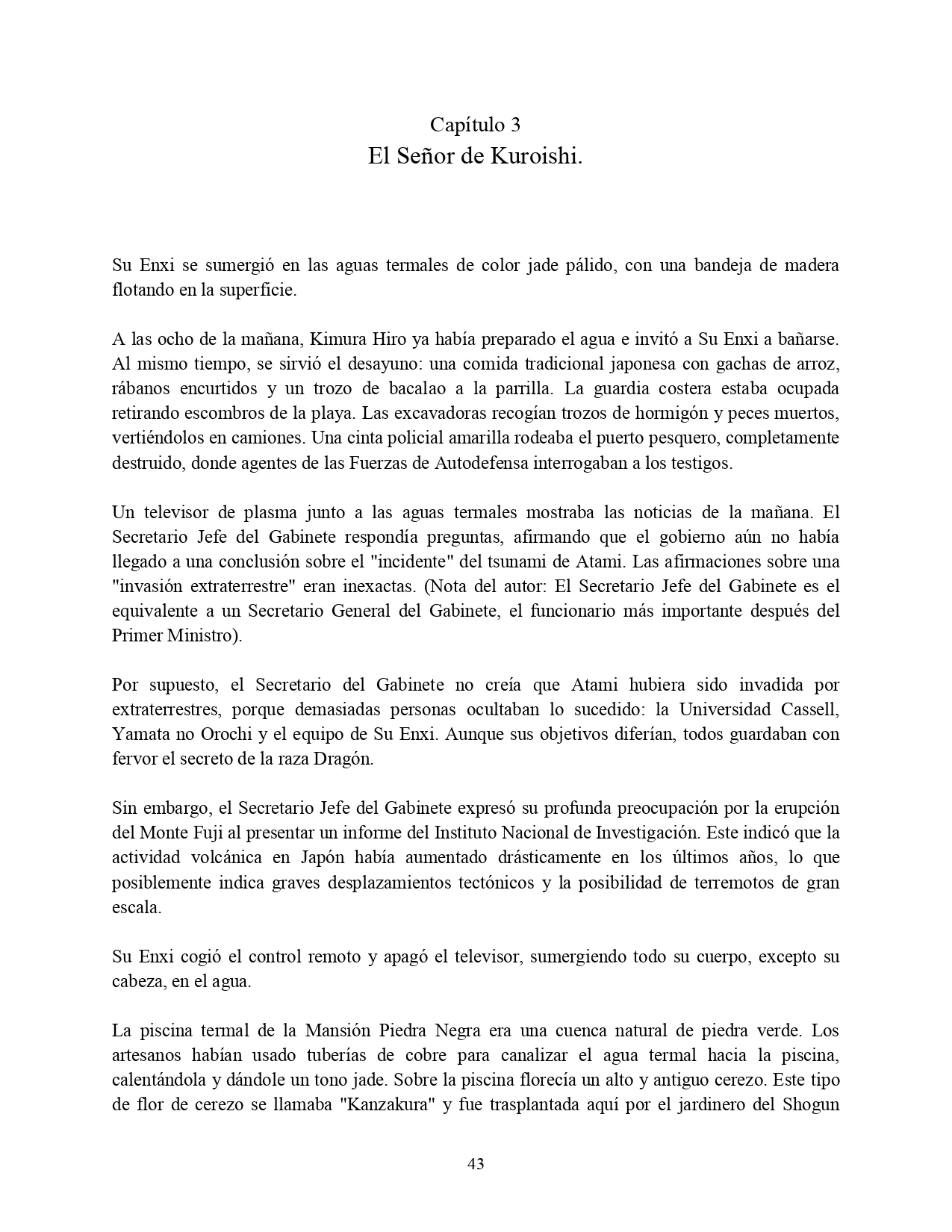 Capítulo 3
El Señor de Kuroishi.

Su Enxi se sumergió en las aguas termales de color jade pálido, con una bandeja de madera flotando en la superficie.

A las ocho de la mañana, Kimura Hiro ya había preparado el agua e invitó a Su Enxi a bañarse. Al mismo tiempo, se sirvió el desayuno: una comida tradicional japonesa con gachas de arroz, rábanos encurtidos y un trozo de bacalao a la parrilla. La guardia costera estaba ocupada retirando escombros de la playa. Las excavadoras recogían trozos de hormigón y peces muertos, vertiéndolos en camiones. Una cinta policial amarilla rodeaba el puerto pesquero, completamente destruido, donde agentes de las Fuerzas de Autodefensa interrogaban a los testigos.

Un televisor de plasma junto a las aguas termales mostraba las noticias de la mañana. El Secretario Jefe del Gabinete respondía preguntas, afirmando que el gobierno aún no había llegado a una conclusión sobre el "incidente" del tsunami de Atami. Las afirmaciones sobre una "invasión extraterrestre" eran inexactas. (Nota del autor: El Secretario Jefe del Gabinete es el equivalente a un Secretario General del Gabinete, el funcionario más importante después del Primer Ministro).

Por supuesto, el Secretario del Gabinete no creía que Atami hubiera sido invadida por extraterrestres, porque demasiadas personas ocultaban lo sucedido: la Universidad Cassell, Yamata no Orochi y el equipo de Su Enxi. Aunque sus objetivos diferían, todos guardaban con fervor el secreto de la raza Dragón.

Sin embargo, el Secretario Jefe del Gabinete expresó su profunda preocupación por la erupción del Monte Fuji al presentar un informe del Instituto Nacional de Investigación. Este indicó que la actividad volcánica en Japón había aumentado drásticamente en los últimos años, lo que posiblemente indica graves desplazamientos tectónicos y la posibilidad de terremotos de gran escala.

Su Enxi cogió el control remoto y apagó el televisor, sumergiendo todo su cuerpo, excepto su cabeza, en el agua.

La piscina termal de la Mansión Piedra Negra era una cuenca natural de piedra verde. Los artesanos habían usado tuberías de cobre para canalizar el agua termal hacia la piscina, calentándola y dándole un tono jade. Sobre la piscina florecía un alto y antiguo cerezo. Este tipo de flor de cerezo se llamaba "Kanzakura" y fue trasplantada aquí por el jardinero del Shogun

43